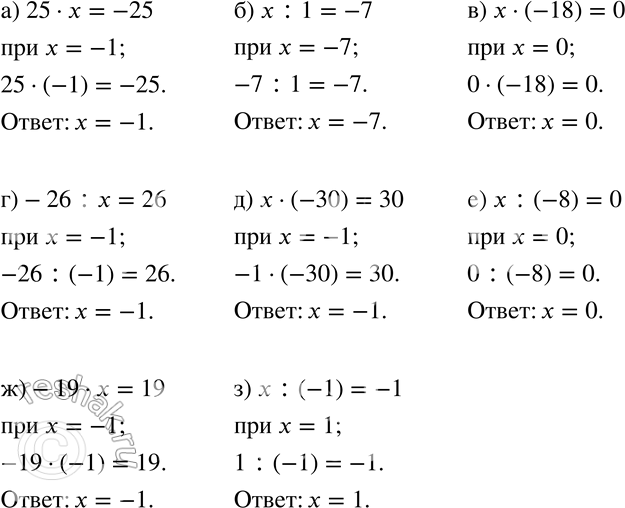 а) $25 \cdot x = -25$
при $x = -1$;
$25 \cdot (-1) = -25$.
Ответ: $x = -1$.

б) $x : 1 = -7$
при $x = -7$;
$-7 : 1 = -7$.
Ответ: $x = -7$.

в) $x \cdot (-18) = 0$
при $x = 0$;
$0 \cdot (-18) = 0$.
Ответ: $x = 0$.

г) $-26 : x = 26$
при $x = -1$;
$-26 : (-1) = 26$.
Ответ: $x = -1$.

д) $x \cdot (-30) = 30$
при $x = -1$;
$-1 \cdot (-30) = 30$.
Ответ: $x = -1$.

е) $x : (-8) = 0$
при $x = 0$;
$0 : (-8) = 0$.
Ответ: $x = 0$.

ж) $-19 \cdot x = 19$
при $x = -1$;
$-19 \cdot (-1) = 19$.
Ответ: $x = -1$.

з) $x : (-1) = -1$
при $x = 1$;
$1 : (-1) = -1$.
Ответ: $x = 1$.

reshak.ru